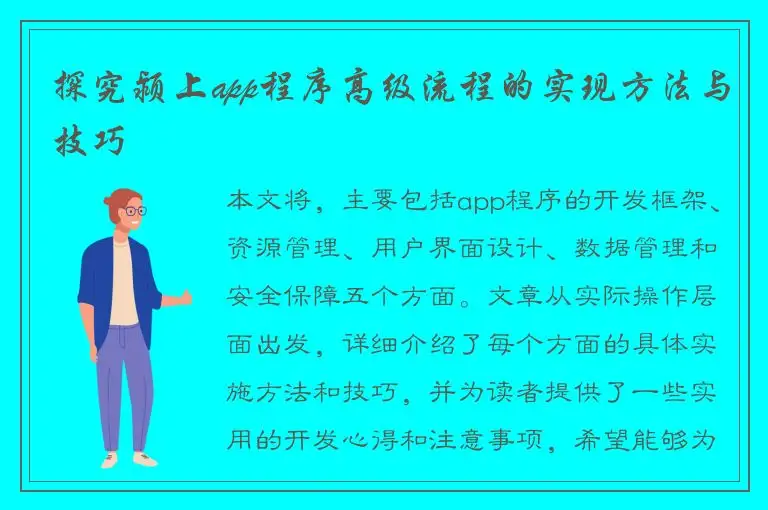 探究颍上app程序高级流程的实现方法与技巧

本文将，主要包括app程序的开发框架、资源管理、用户界面设计、数据管理和安全保障五个方面。文章从实际操作层面出发，详细介绍了每个方面的具体实施方法和技巧，并为读者提供了一些实用的开发心得和注意事项，希望能够为